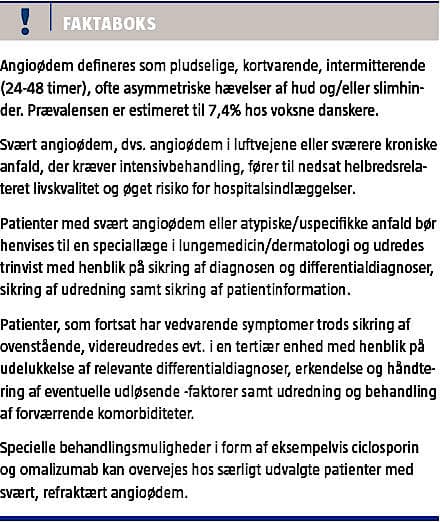 ! FAKTABOKS

Angioødem defineres som pludselige, kortvarende, intermitterende (24-48 timer), ofte asymmetriske hævelser af hud og/eller slimhinder. Prævalensen er estimeret til 7,4% hos voksne danskere.

Svært angioødem, dvs. angioødem i luftvejene eller sværere kroniske anfald, der kræver intensivbehandling, fører til nedsat helbredsrelateret livskvalitet og øget risiko for hospitalsindlæggelser.

Patienter med svært angioødem eller atypiske/uspecifikke anfald bør henvises til en speciallæge i lungemedicin/dermatologi og udredes trinvist med henblik på sikring af diagnosen og differentialdiagnoser, sikring af udredning samt sikring af patientinformation.

Patienter, som fortsat har vedvarende symptomer trods sikring af ovenstående, videreudredes evt. i en tertiær enhed med henblik på udelukkelse af relevante differentialdiagnoser, erkendelse og håndtering af eventuelle udløsende -faktorer samt udredning og behandling af forværrende komorbiditeter.

Specielle behandlingsmuligheder i form af eksempelvis ciclosporin og omalizumab kan overvejes hos særligt udvalgte patienter med svært, refraktært angioødem.